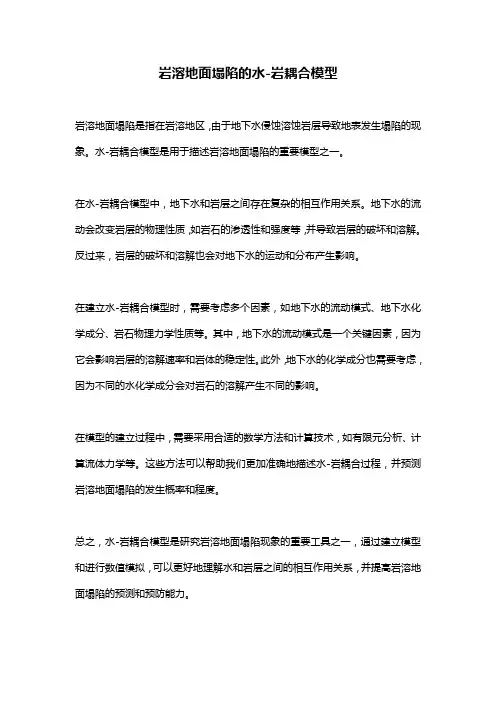 岩溶地面塌陷的水-岩耦合模型

岩溶地面塌陷是指在岩溶地区，由于地下水侵蚀溶蚀岩层导致地表发生塌陷的现象。水-岩耦合模型是用于描述岩溶地面塌陷的重要模型之一。

在水-岩耦合模型中，地下水和岩层之间存在复杂的相互作用关系。地下水的流动会改变岩层的物理性质，如岩石的渗透性和强度等，并导致岩层的破坏和溶解。反过来，岩层的破坏和溶解也会对地下水的运动和分布产生影响。

在建立水-岩耦合模型时，需要考虑多个因素，如地下水的流动模式、地下水化学成分、岩石物理力学性质等。其中，地下水的流动模式是一个关键因素，因为它会影响岩层的溶解速率和岩体的稳定性。此外，地下水的化学成分也需要考虑，因为不同的水化学成分会对岩石的溶解产生不同的影响。

在模型的建立过程中，需要采用合适的数学方法和计算技术，如有限元分析、计算流体力学等。这些方法可以帮助我们更加准确地描述水-岩耦合过程，并预测岩溶地面塌陷的发生概率和程度。

总之，水-岩耦合模型是研究岩溶地面塌陷现象的重要工具之一，通过建立模型和进行数值模拟，可以更好地理解水和岩层之间的相互作用关系，并提高岩溶地面塌陷的预测和预防能力。